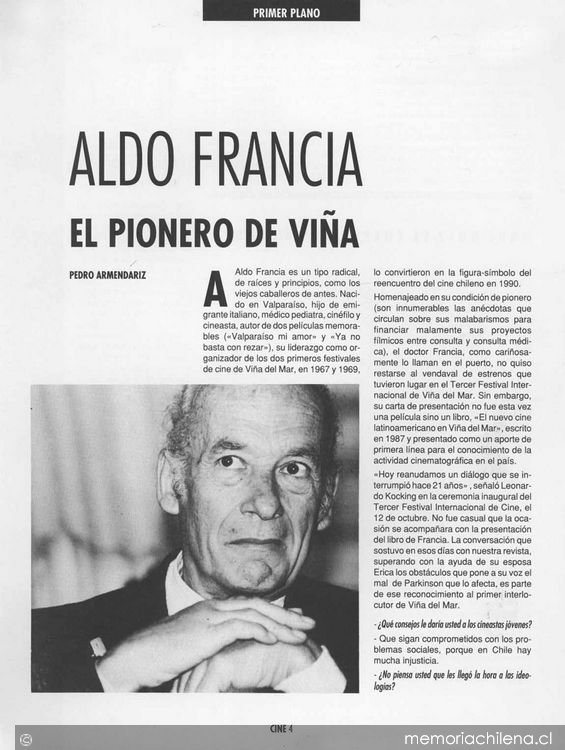 PRIMER PLANO

ALDO FRANCIA

EL PIONERO DE VIÑA

PEDRO ARMENDARIZ

Aldo Francia es un tipo radical, de raíces y principios, como los viejos caballeros de antes. Nacido en Valparaíso, hijo de emigrante italiano, médico pediatra, cinéfilo y cineasta, autor de dos películas memorables («Valparaíso mi amor» y «Ya no basta con rezar»), su liderazgo como organizador de los dos primeros festivales de cine de Viña del Mar, en 1967 y 1969, lo convirtieron en la figura-símbolo del reencuentro del cine chileno en 1990.

Homenajeado en su condición de pionero (son innumerables las anécdotas que circulan sobre sus malabarismos para financiar malamente sus proyectos fílmicos entre consulta y consulta médica), el doctor Francia, como cariñosamente lo llaman en el puerto, no quiso restarse al vendaval de estrenos que tuvieron lugar en el Tercer Festival Internacional de Viña del Mar. Sin embargo, su carta de presentación no fue esta vez una película sino un libro, «El nuevo cine latinoamericano en Viña del Mar», escrito en 1987 y presentado como un aporte de primera línea para el conocimiento de la actividad cinematográfica en el país.

«Hoy reanudamos un diálogo que se interrumpió hace 21 años», señaló Leonardo Kocking en la ceremonia inaugural del Tercer Festival Internacional de Cine, el 12 de octubre. No fue casual que la ocasión se acompañara con la presentación del libro de Francia. La conversación que sostuvo en esos días con nuestra revista, superando con la ayuda de su esposa Erica los obstáculos que pone a su voz el mal de Parkinson que lo afecta, es parte de ese reconocimiento al primer interlocutor de Viña del Mar.

- ¿Qué consejos le daría usted a los cineastas jóvenes?

- Que sigan comprometidos con los problemas sociales, porque en Chile hay mucha injusticia.

- ¿No piensa usted que les llegó la hora a las ideologías?

CINE 4

memoriachilena.cl